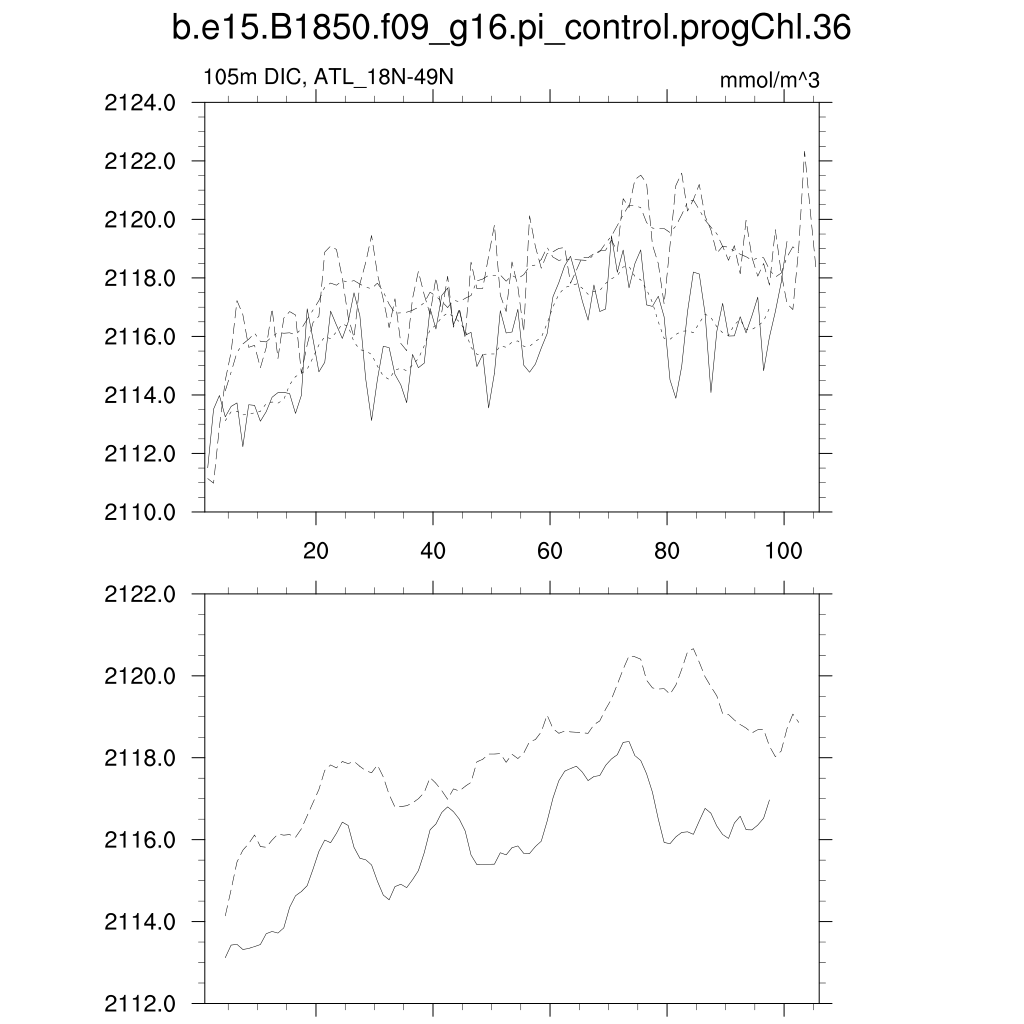 b.e15.B1850.f09_g16.pi_control.progChl.36

105m DIC, ATL_18N-49N

mmol/m^3

2124.0
2122.0
2120.0
2118.0
2116.0
2114.0
2112.0
2110.0

20
40
60
80
100

2122.0
2120.0
2118.0
2116.0
2114.0
2112.0